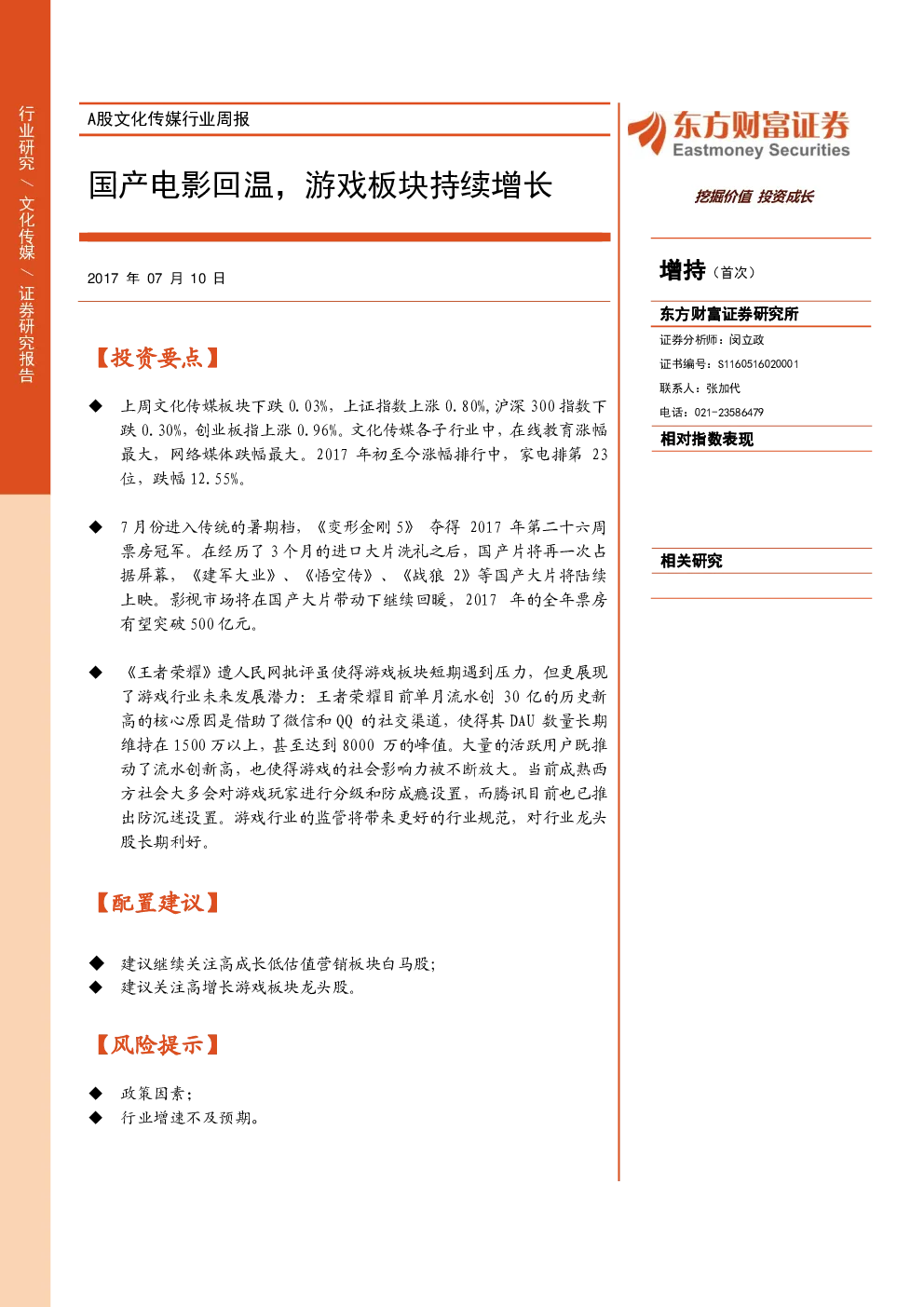 行业研究 / 文化传媒 / 证券研究报告

A股文化传媒行业周报

国产电影回温，游戏板块持续增长

2017 年 07 月 10 日

【投资要点】

◆ 上周文化传媒板块下跌 0.03%，上证指数上涨 0.80%，沪深 300 指数下跌 0.30%，创业板指上涨 0.96%。文化传媒各子行业中，在线教育涨幅最大，网络媒体跌幅最大。2017 年初至今涨幅排行中，家电排第 23 位，跌幅 12.55%。

◆ 7 月份进入传统的暑期档，《变形金刚 5》 夺得 2017 年第二十六周票房冠军。在经历了 3 个月的进口大片洗礼之后，国产片将再一次占据屏幕，《建军大业》、《悟空传》、《战狼 2》等国产大片将陆续上映。影视市场将在国产大片带动下继续回暖，2017 年的全年票房有望突破 500 亿元。

◆ 《王者荣耀》遭人民网批评虽使得游戏板块短期遇到压力，但更展现了游戏行业未来发展潜力：王者荣耀目前单月流水创 30 亿的历史新高的核心原因是借助了微信和 QQ 的社交渠道，使得其 DAU 数量长期维持在 1500 万以上，甚至达到 8000 万的峰值。大量的活跃用户既推动了流水创新高，也使得游戏的社会影响力被不断放大。当前成熟西方社会大多会对游戏玩家进行分级和防成瘾设置，而腾讯目前也已推出防沉迷设置。游戏行业的监管将带来更好的行业规范，对行业龙头股长期利好。

【配置建议】

◆ 建议继续关注高成长低估值营销板块白马股；
◆ 建议关注高增长游戏板块龙头股。

【风险提示】

◆ 政策因素；
◆ 行业增速不及预期。

东方财富证券
Eastmoney Securities

挖掘价值 投资成长

增持（首次）

东方财富证券研究所

证券分析师：闵立政
证书编号：S1160516020001
联系人：张加代
电话：021-23586479

相对指数表现

相关研究